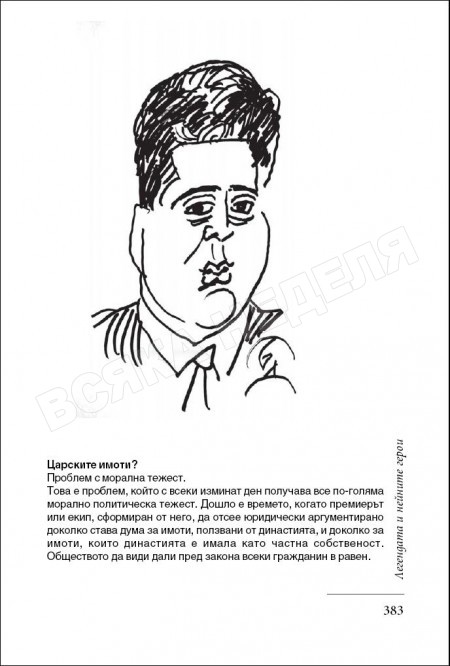 ВСЯКА НЕДЕЛЯ

**Царските имоти?**
Проблем с морална тежест.
Това е проблем, който с всеки изминат ден получава все по-голяма морално политическа тежест. Дошло е времето, когато премиерът или екип, сформиран от него, да отсее юридически аргументирано доколко става дума за имоти, ползвани от династията, и доколко за имоти, които династията е имала като частна собственост. Обществото да види дали пред закона всеки гражданин в равен.

Легендата и нейните герои

383